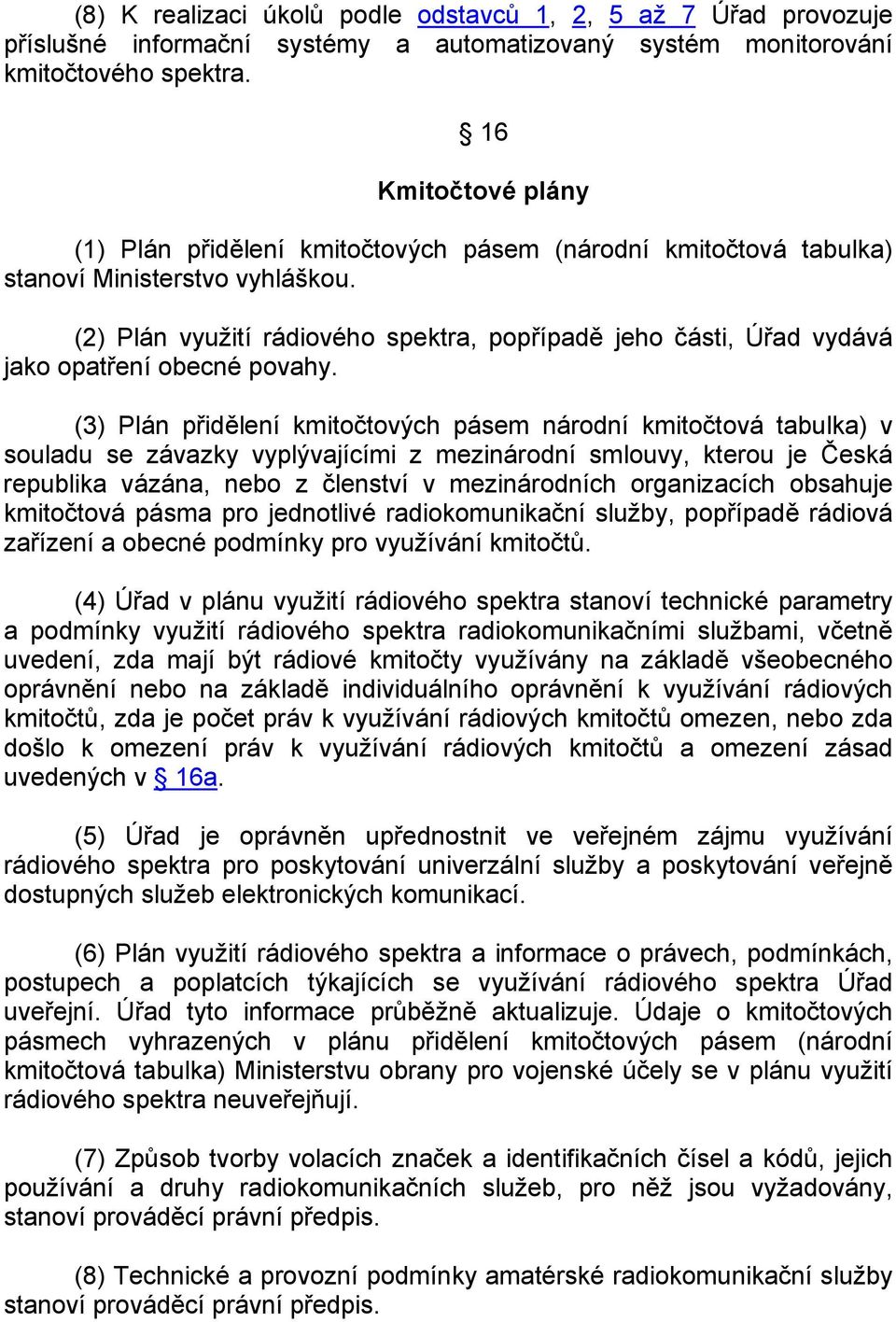 (8) K realizaci úkolů podle odstavců 1, 2, 5 až 7 Úřad provozuje příslušné informační systémy a automatizovaný systém monitorování kmitočtového spektra.

§ 16

Kmitočtové plány

(1) Plán přidělení kmitočtových pásem (národní kmitočtová tabulka) stanoví Ministerstvo vyhláškou.

(2) Plán využití rádiového spektra, popřípadě jeho části, Úřad vydává jako opatření obecné povahy.

(3) Plán přidělení kmitočtových pásem národní kmitočtová tabulka) v souladu se závazky vyplývajícími z mezinárodní smlouvy, kterou je Česká republika vázána, nebo z členství v mezinárodních organizacích obsahuje kmitočtová pásma pro jednotlivé radiokomunikační služby, popřípadě rádiová zařízení a obecné podmínky pro využívání kmitočtů.

(4) Úřad v plánu využití rádiového spektra stanoví technické parametry a podmínky využití rádiového spektra radiokomunikačními službami, včetně uvedení, zda mají být rádiové kmitočty využívány na základě všeobecného oprávnění nebo na základě individuálního oprávnění k využívání rádiových kmitočtů, zda je počet práv k využívání rádiových kmitočtů omezen, nebo zda došlo k omezení práv k využívání rádiových kmitočtů a omezení zásad uvedených v § 16a.

(5) Úřad je oprávněn upřednostnit ve veřejném zájmu využívání rádiového spektra pro poskytování univerzální služby a poskytování veřejně dostupných služeb elektronických komunikací.

(6) Plán využití rádiového spektra a informace o právech, podmínkách, postupech a poplatcích týkajících se využívání rádiového spektra Úřad uveřejní. Úřad tyto informace průběžně aktualizuje. Údaje o kmitočtových pásmech vyhrazených v plánu přidělení kmitočtových pásem (národní kmitočtová tabulka) Ministerstvu obrany pro vojenské účely se v plánu využití rádiového spektra neuveřejňují.

(7) Způsob tvorby volacích značek a identifikačních čísel a kódů, jejich používání a druhy radiokomunikačních služeb, pro něž jsou vyžadovány, stanoví prováděcí právní předpis.

(8) Technické a provozní podmínky amatérské radiokomunikační služby stanoví prováděcí právní předpis.